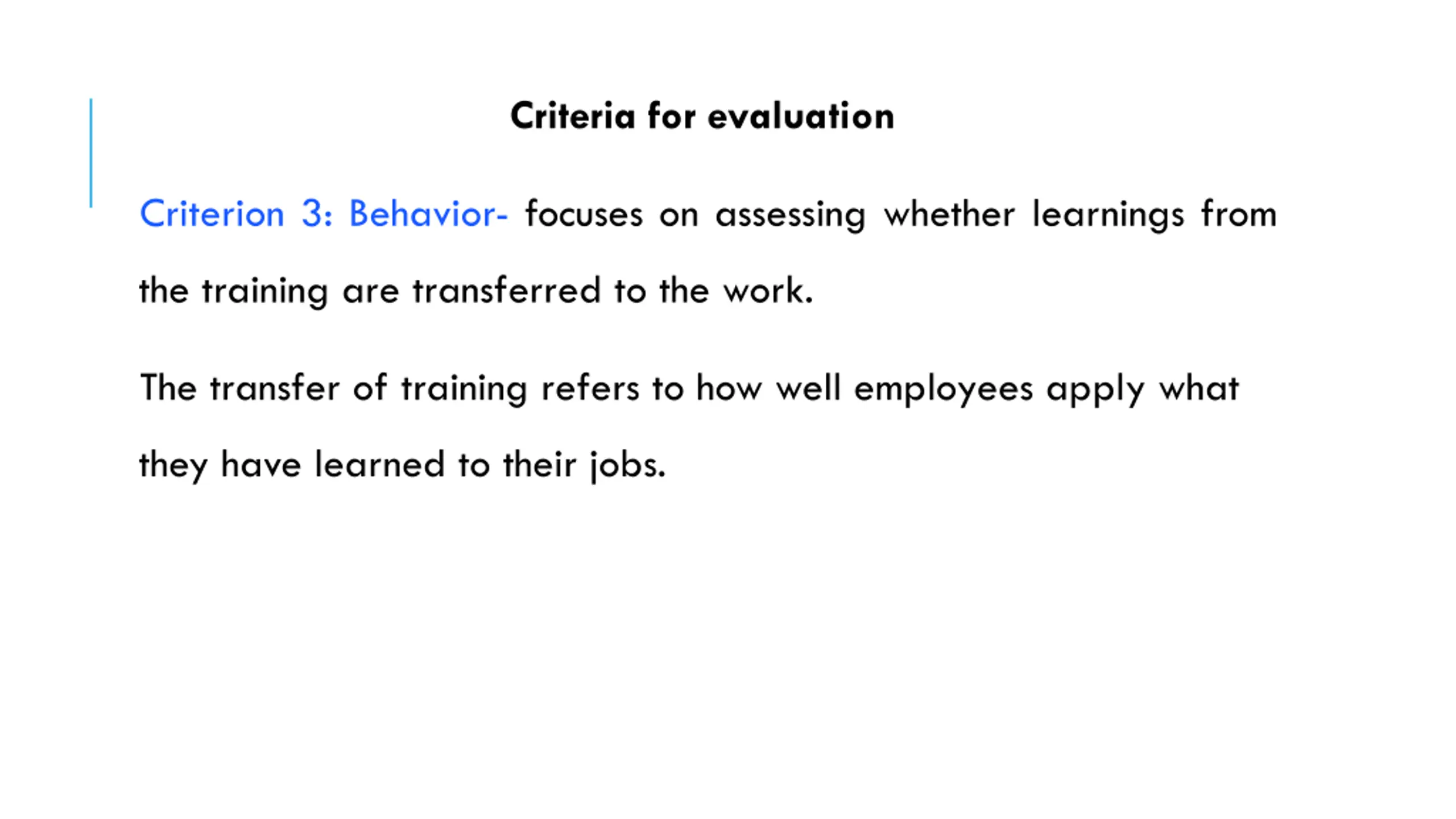 Criteria for evaluation

Criterion 3: Behavior- focuses on assessing whether learnings from the training are transferred to the work.

The transfer of training refers to how well employees apply what they have learned to their jobs.